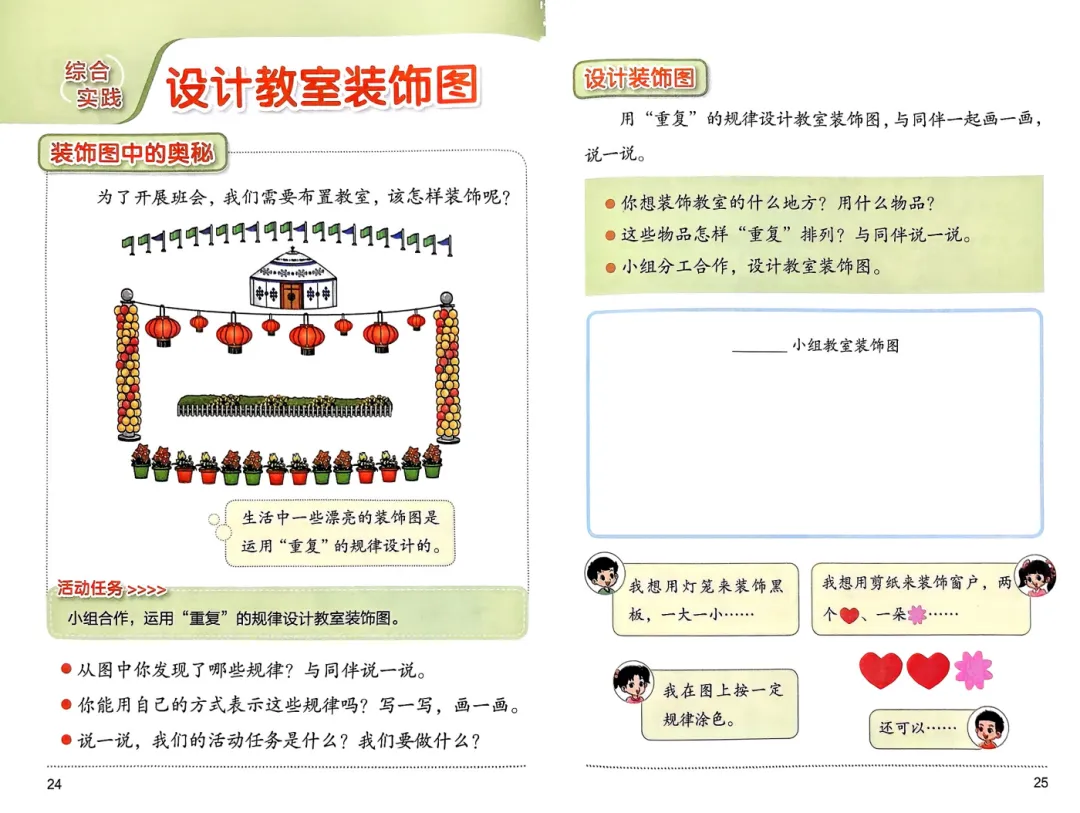 综合实践

设计教室装饰图

装饰图中的奥秘

为了开展班会，我们需要布置教室，该怎样装饰呢？

生活中一些漂亮的装饰图是运用“重复”的规律设计的。

活动任务>>>>

小组合作，运用“重复”的规律设计教室装饰图。

• 从图中你发现了哪些规律？与同伴说一说。
• 你能用自己的方式表示这些规律吗？写一写，画一画。
• 说一说，我们的活动任务是什么？我们要做什么？

24

设计装饰图

用“重复”的规律设计教室装饰图，与同伴一起画一画，说一说。

• 你想装饰教室的什么地方？用什么物品？
• 这些物品怎样“重复”排列？与同伴说一说。
• 小组分工合作，设计教室装饰图。

____小组教室装饰图

我想用灯笼来装饰黑板，一大一小……

我想用剪纸来装饰窗户，两个、一朵……

我在图上按一定规律涂色。

还可以……

25